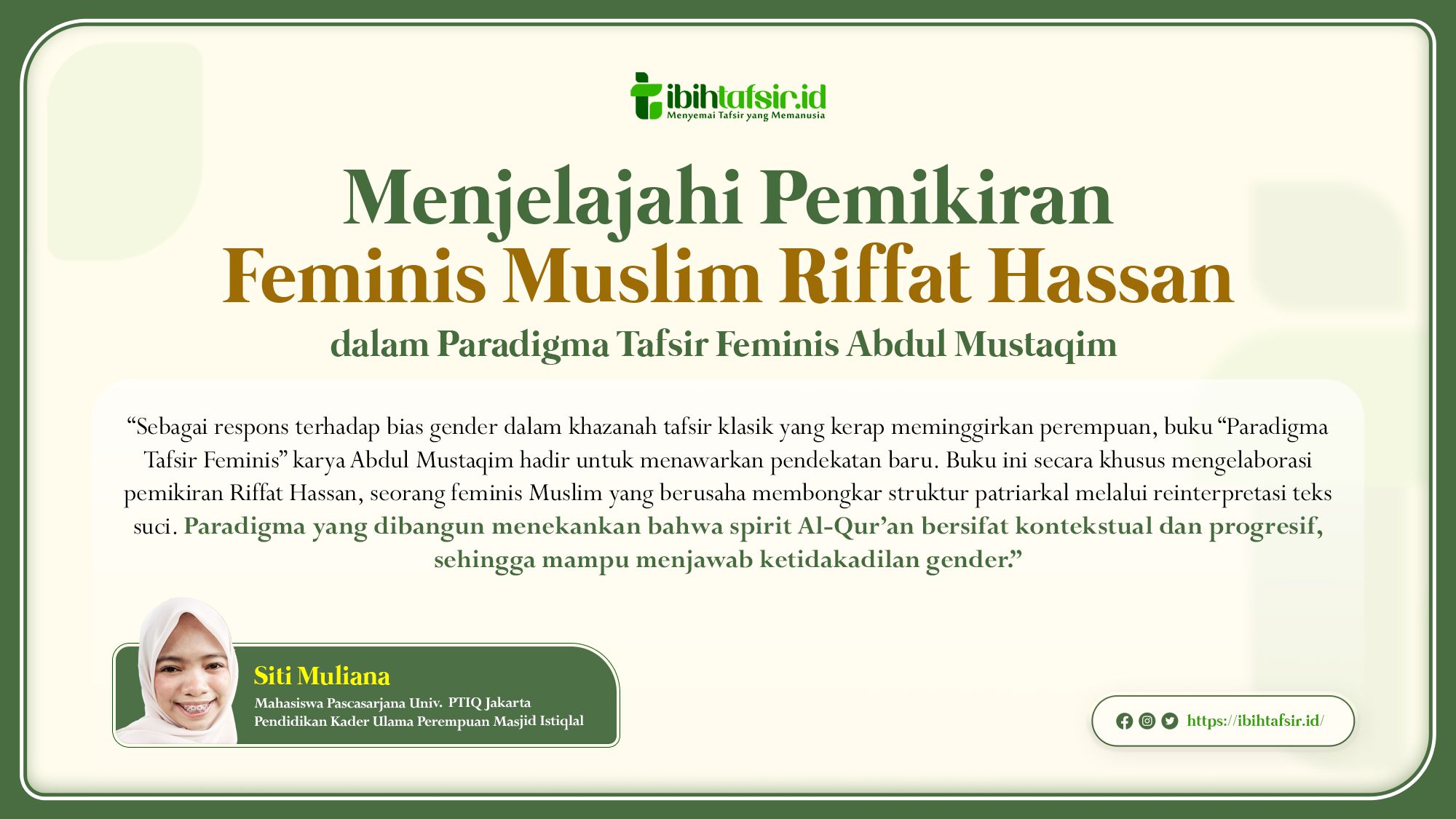 ibihtafsir.id
Menyemai Tafsir yang Memanusia

Menjelajahi Pemikiran
Feminis Muslim Riffat Hassan
dalam Paradigma Tafsir Feminis Abdul Mustaqim

“Sebagai respons terhadap bias gender dalam khazanah tafsir klasik yang kerap meminggirkan perempuan, buku “Paradigma Tafsir Feminis” karya Abdul Mustaqim hadir untuk menawarkan pendekatan baru. Buku ini secara khusus mengelaborasi pemikiran Riffat Hassan, seorang feminis Muslim yang berusaha membongkar struktur patriarkal melalui reinterpretasi teks suci. Paradigma yang dibangun menekankan bahwa spirit Al-Qur’an bersifat kontekstual dan progresif, sehingga mampu menjawab ketidakadilan gender.”

Siti Muliana
Mahasiswa Pascasarjana Univ. PTIQ Jakarta
Pendidikan Kader Ulama Perempuan Masjid Istiqlal

https://ibihtafsir.id/